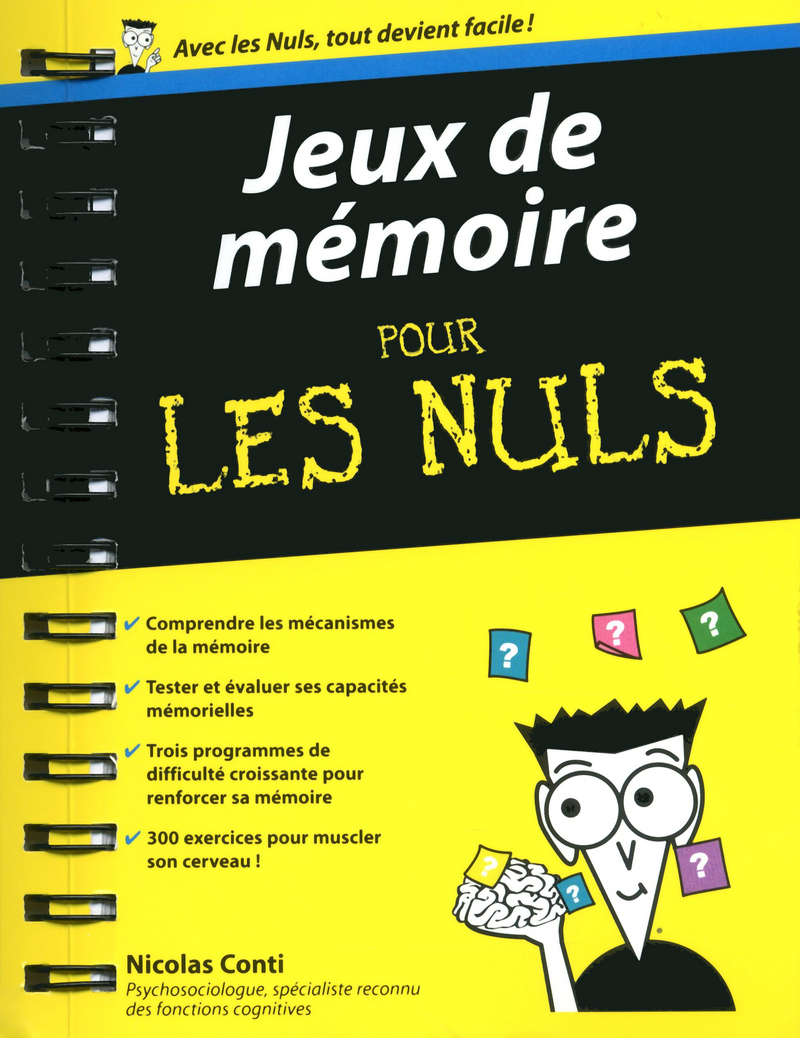 Avec les Nuls, tout devient facile !

Jeux de mémoire

POUR LES NULS

✔ Comprendre les mécanismes de la mémoire

✔ Tester et évaluer ses capacités mémorielles

✔ Trois programmes de difficulté croissante pour renforcer sa mémoire

✔ 300 exercices pour muscler son cerveau !

?
?
?
?
?
?

Nicolas Conti
Psychosociologue, spécialiste reconnu des fonctions cognitives